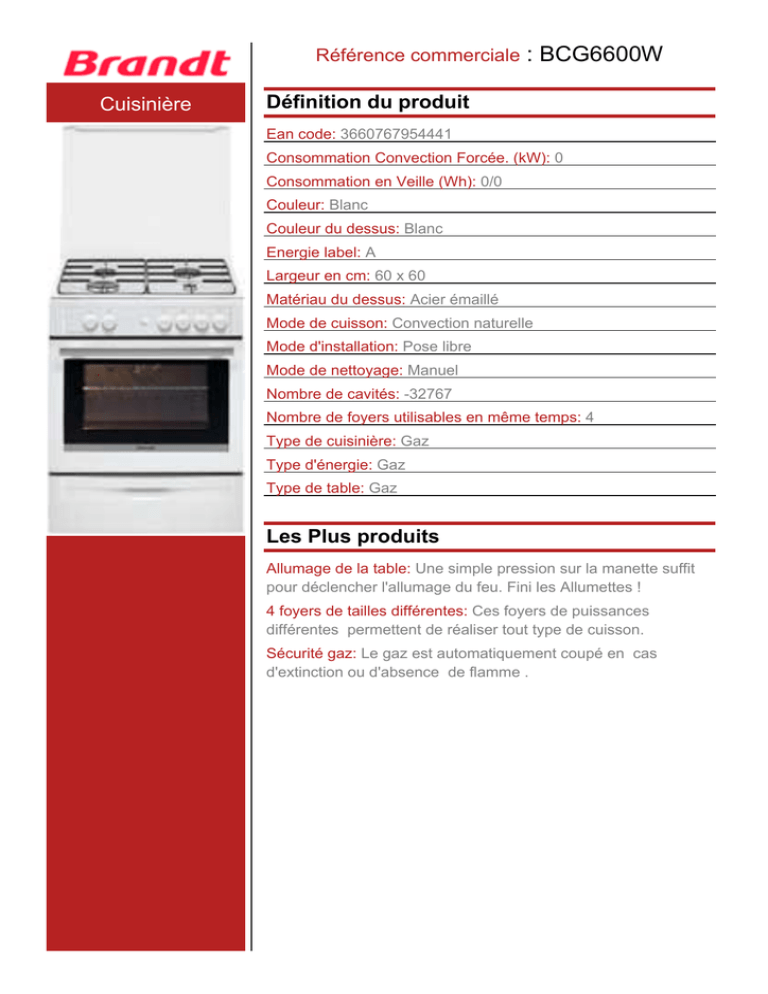 Brandt

Cuisinière

Référence commerciale : BCG6600W

Définition du produit

Ean code: 3660767954441

Consommation Convection Forcée. (kW): 0

Consommation en Veille (Wh): 0/0

Couleur: Blanc

Couleur du dessus: Blanc

Energie label: A

Largeur en cm: 60 x 60

Matériau du dessus: Acier émaillé

Mode de cuisson: Convection naturelle

Mode d'installation: Pose libre

Mode de nettoyage: Manuel

Nombre de cavités: -32767

Nombre de foyers utilisables en même temps: 4

Type de cuisinière: Gaz

Type d'énergie: Gaz

Type de table: Gaz

Les Plus produits

Allumage de la table: Une simple pression sur la manette suffit pour déclencher l'allumage du feu. Fini les Allumettes !

4 foyers de tailles différentes: Ces foyers de puissances différentes permettent de réaliser tout type de cuisson.

Sécurité gaz: Le gaz est automatiquement coupé en cas d'extinction ou d'absence de flamme .